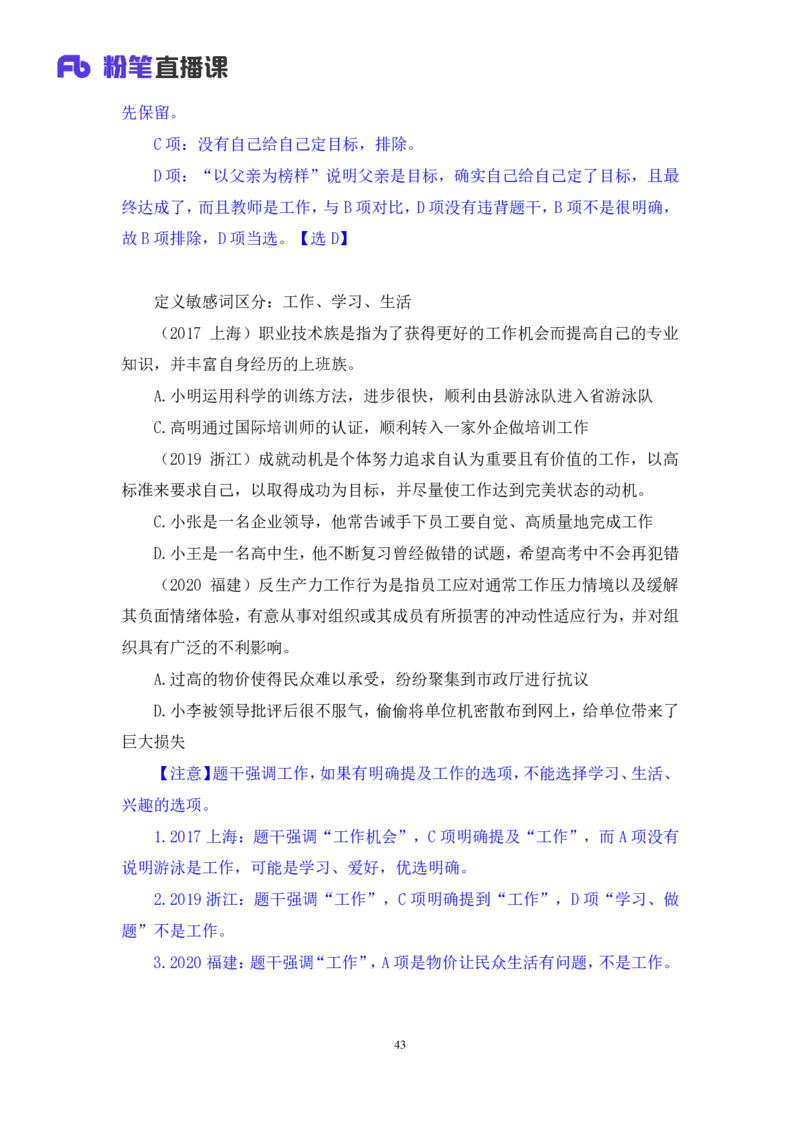 Fb 粉笔直播课

先保留。

C 项：没有自己给自己定目标，排除。

D 项：“以父亲为榜样”说明父亲是目标，确实自己给自己定了目标，且最终达成了，而且教师是工作，与 B 项对比，D 项没有违背题干，B 项不是很明确，故 B 项排除，D 项当选。【选 D】

定义敏感词区分：工作、学习、生活

（2017 上海）职业技术族是指为了获得更好的工作机会而提高自己的专业知识，并丰富自身经历的上班族。

A.小明运用科学的训练方法，进步很快，顺利由县游泳队进入省游泳队

C.高明通过国际培训师的认证，顺利转入一家外企做培训工作

（2019 浙江）成就动机是个体努力追求自认为重要且有价值的工作，以高标准来要求自己，以取得成功为目标，并尽量使工作达到完美状态的动机。

C.小张是一名企业领导，他常告诫手下员工要自觉、高质量地完成工作

D.小王是一名高中生，他不断复习曾经做错的试题，希望高考中不会再犯错

（2020 福建）反生产力工作行为是指员工应对通常工作压力情境以及缓解其负面情绪体验，有意从事对组织或其成员有所损害的冲动性适应行为，并对组织具有广泛的不利影响。

A.过高的物价使得民众难以承受，纷纷聚集到市政厅进行抗议

D.小李被领导批评后很不服气，偷偷将单位机密散布到网上，给单位带来了巨大损失

【注意】题干强调工作，如果有明确提及工作的选项，不能选择学习、生活、兴趣的选项。

1.2017 上海：题干强调“工作机会”，C 项明确提及“工作”，而 A 项没有说明游泳是工作，可能是学习、爱好，优选明确。

2.2019 浙江：题干强调“工作”，C 项明确提到“工作”，D 项“学习、做题”不是工作。

3.2020 福建：题干强调“工作”，A 项是物价让民众生活有问题，不是工作。

43